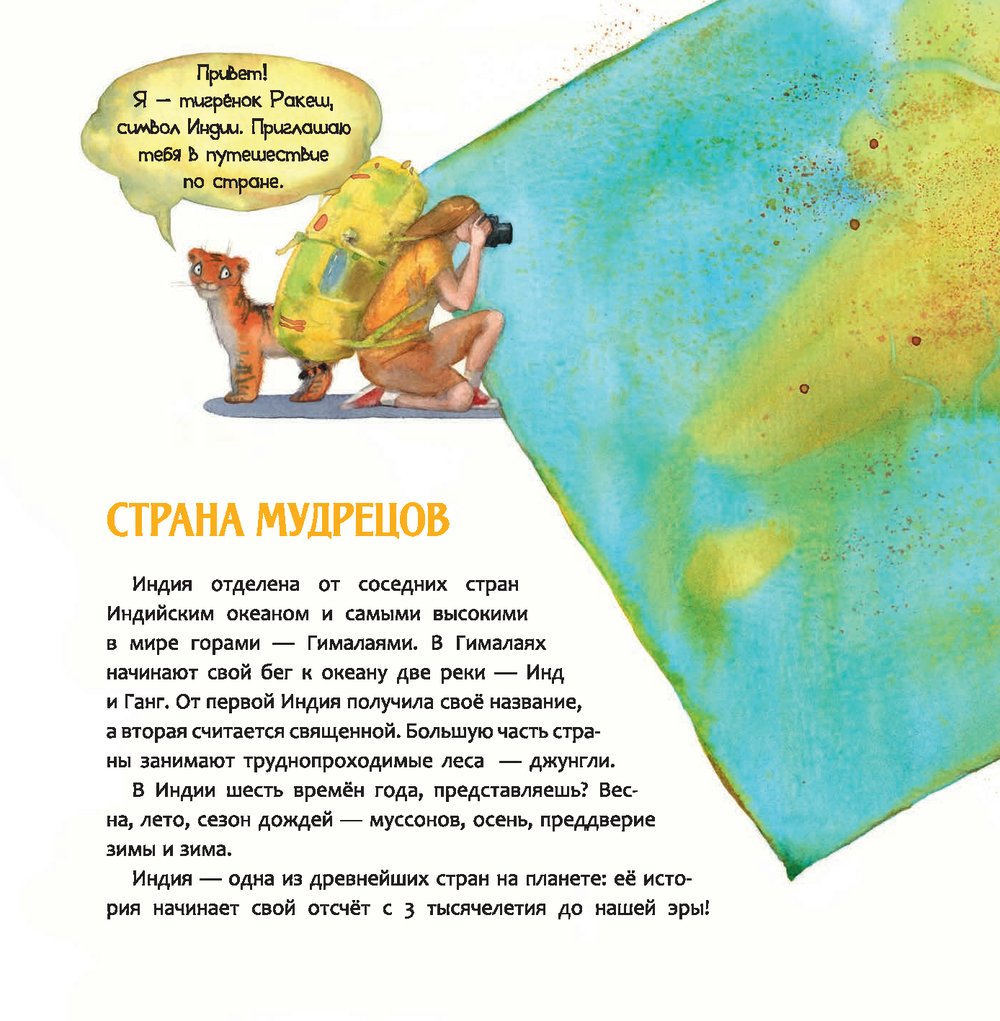 Привет!
Я — тигрёнок Ракеш,
символ Индии. Приглашаю
тебя в путешествие
по стране.

СТРАНА МУДРЕЦОВ

Индия отделена от соседних стран Индийским океаном и самыми высокими в мире горами — Гималаями. В Гималаях начинают свой бег к океану две реки — Инд и Ганг. От первой Индия получила своё название, а вторая считается священной. Большую часть страны занимают труднопроходимые леса — джунгли.

В Индии шесть времён года, представляешь? Весна, лето, сезон дождей — муссонов, осень, преддверие зимы и зима.

Индия — одна из древнейших стран на планете: её история начинает свой отсчёт с 3 тысячелетия до нашей эры!